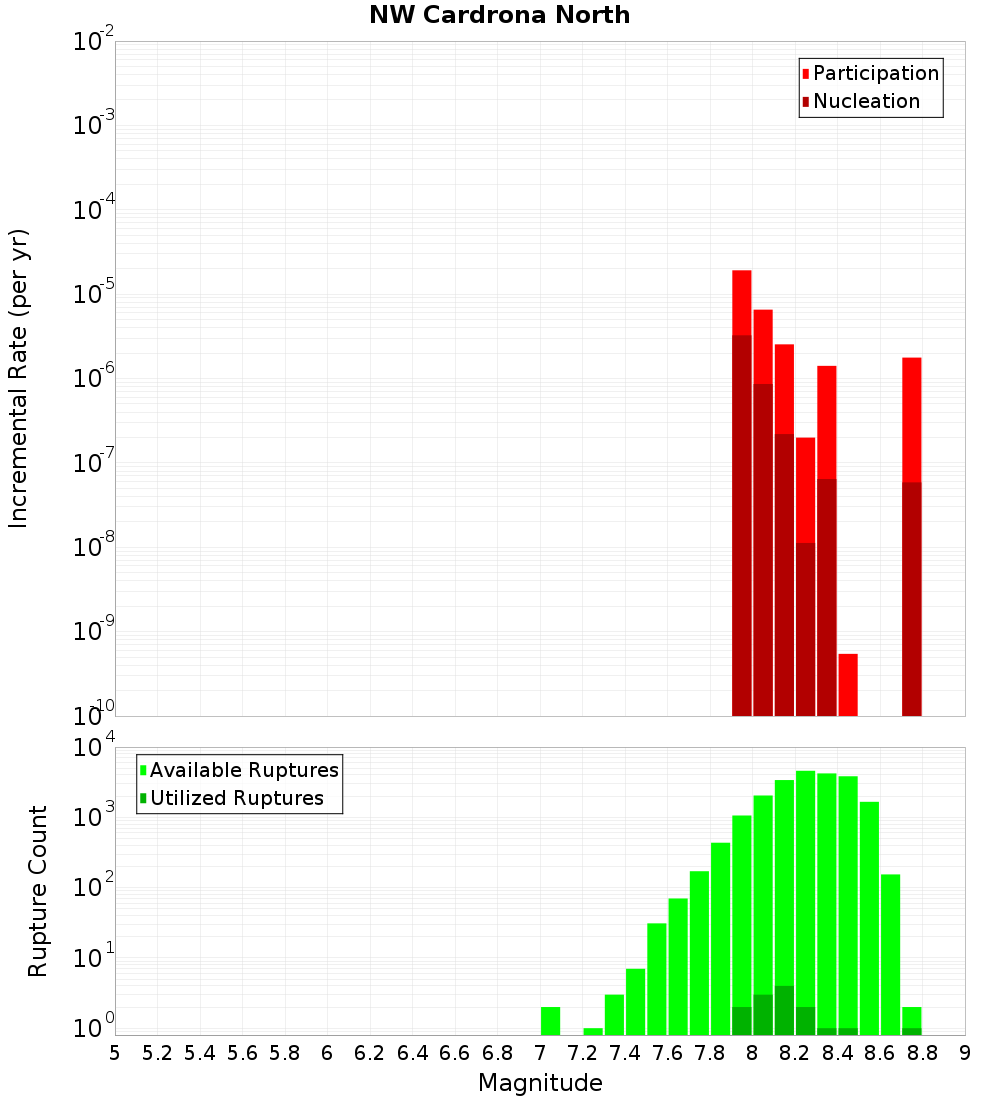 NW Cardrona North

Participation
Nucleation

Incremental Rate (per yr)

$10^{-2}$
$10^{-3}$
$10^{-4}$
$10^{-5}$
$10^{-6}$
$10^{-7}$
$10^{-8}$
$10^{-9}$
$10^{-10}$

Available Ruptures
Utilized Ruptures

Rupture Count

$10^{4}$
$10^{3}$
$10^{2}$
$10^{1}$
$10^{0}$

5 5.2 5.4 5.6 5.8 6 6.2 6.4 6.6 6.8 7 7.2 7.4 7.6 7.8 8 8.2 8.4 8.6 8.8 9

Magnitude